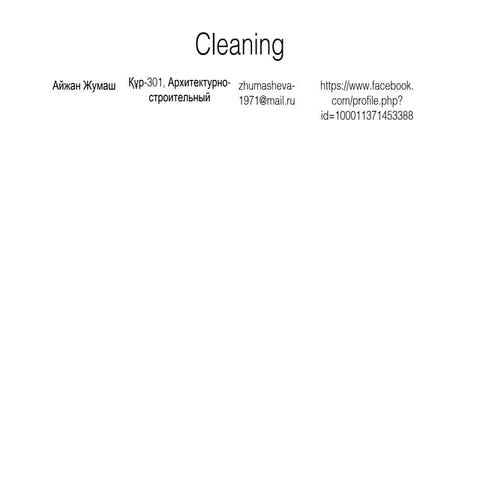 Cleaning

Айжан Жумаш

Құр-301, Архитектурно-строительный

zhumasheva-1971@mail.ru

https://www.facebook.com/profile.php?id=100011371453388